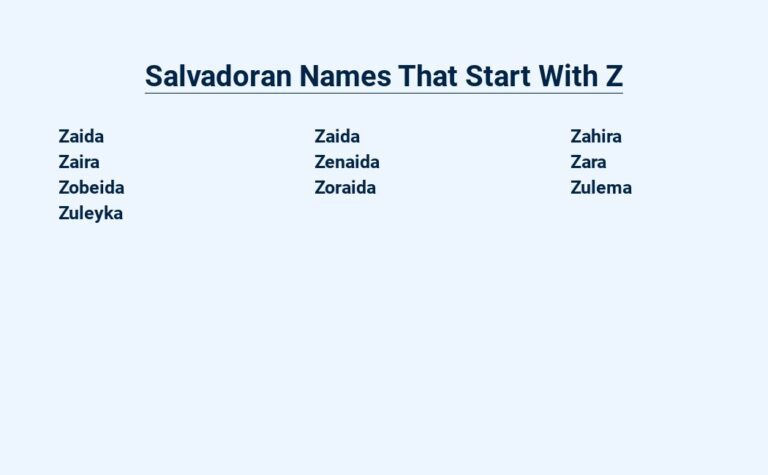 Salvadoran Names That Start With Z

Zaida
Zaira
Zobeida
Zuleyka

Zaida
Zenaida
Zoraida

Zahira
Zara
Zulema